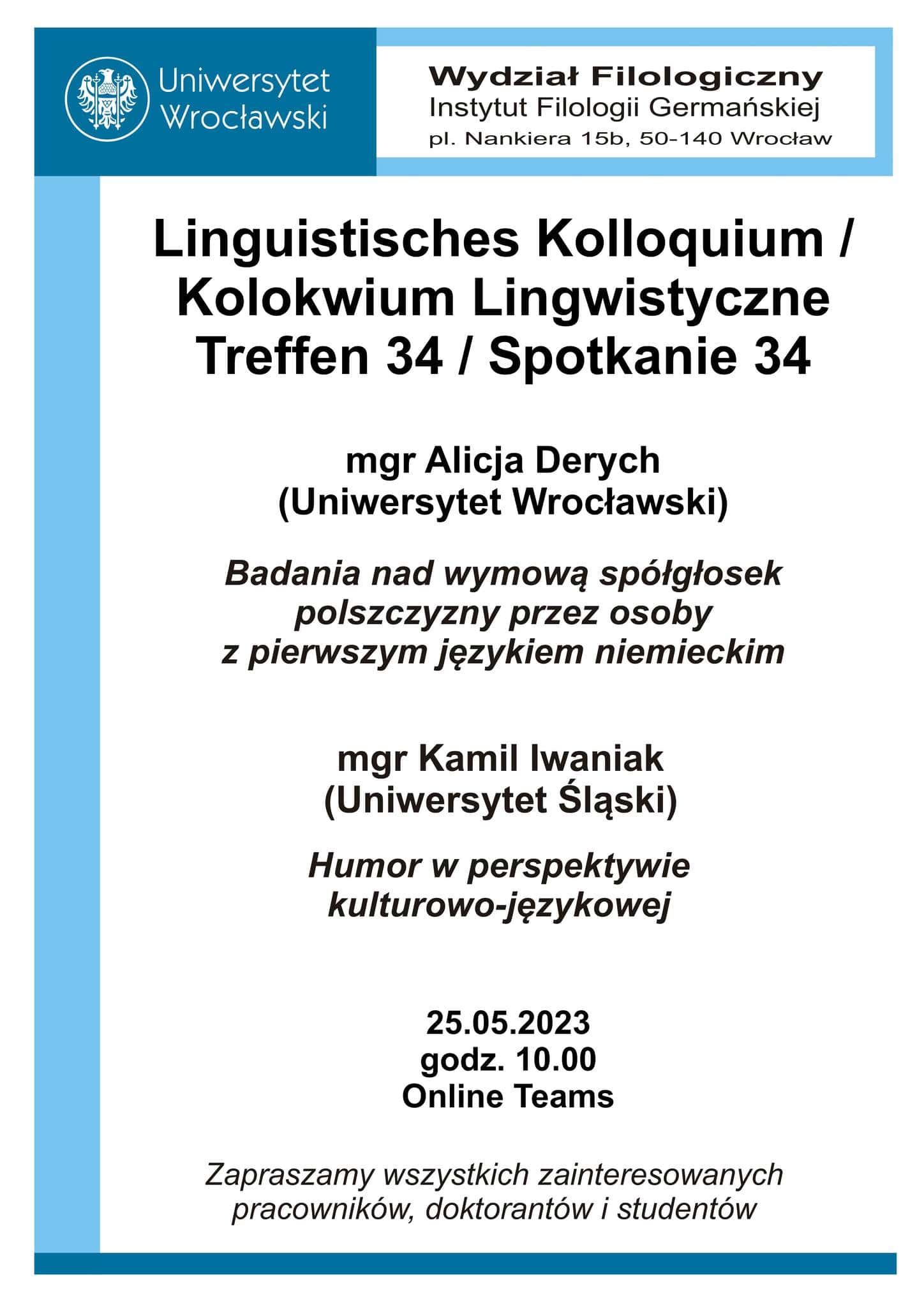 Uniwersytet Wrocławski

Wydział Filologiczny
Instytut Filologii Germańskiej
pl. Nankiera 15b, 50-140 Wrocław

Linguistisches Kolloquium / Kolokwium Lingwistyczne
Treffen 34 / Spotkanie 34

mgr Alicja Derych
(Uniwersytet Wrocławski)

Badania nad wymową spółgłosek polszczyzny przez osoby z pierwszym językiem niemieckim

mgr Kamil Iwaniak
(Uniwersytet Śląski)

Humor w perspektywie kulturowo-językowej

25.05.2023
godz. 10.00
Online Teams

Zapraszamy wszystkich zainteresowanych pracowników, doktorantów i studentów